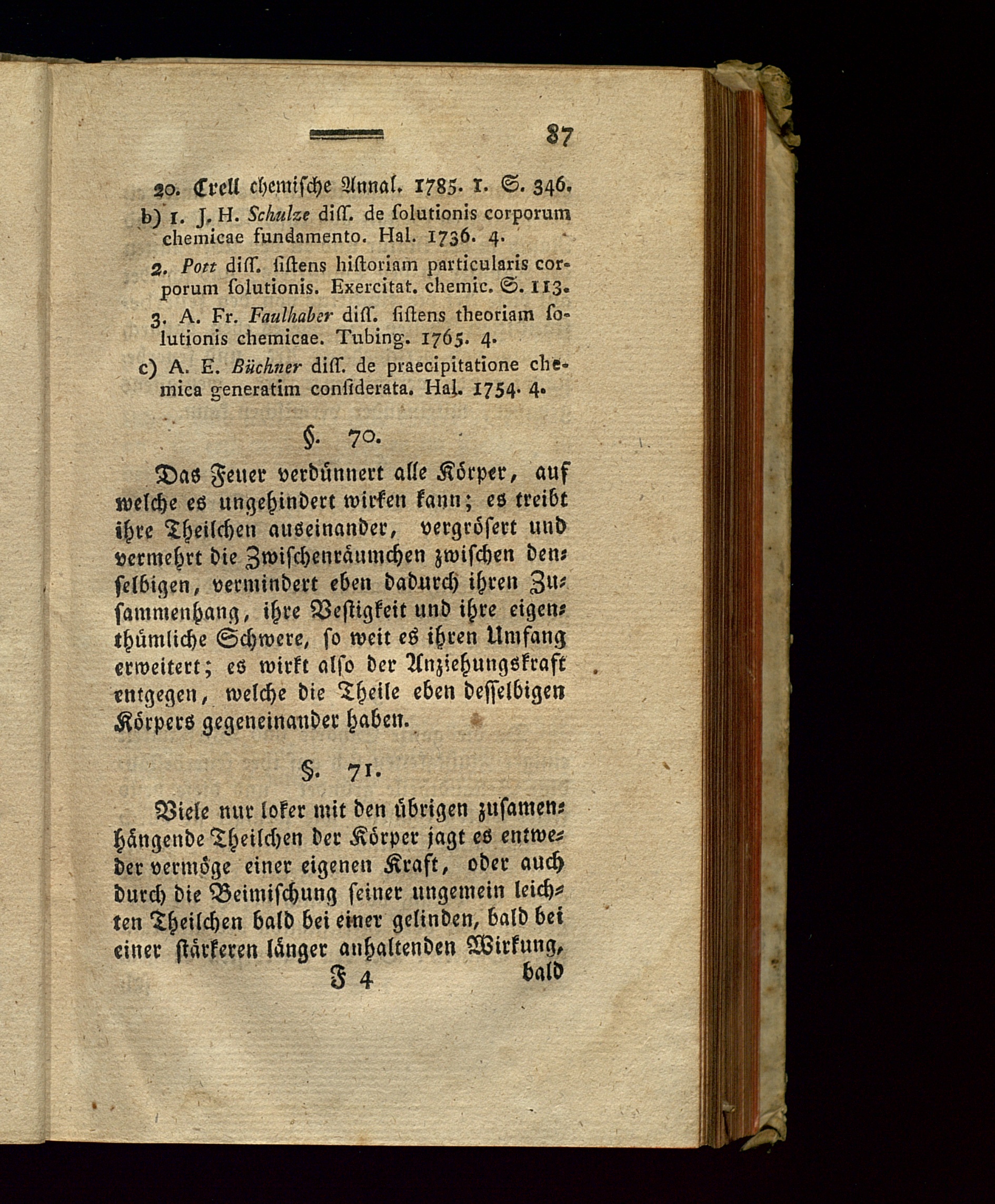 87

20. Crell chemische Annal. 1785. 1. S. 346.

b) 1. J. H. Schulze diss. de solutionis corporum chemicae fundamento. Hal. 1736. 4.

2. Pott diss. sistens historiam particularis corporum solutionis. Exercitat. chemic. S. 113.

3. A. Fr. Faulhaber diss. sistens theoriam solutionis chemicae. Tubing. 1765. 4.

c) A. E. Büchner diss. de praecipitatione chemica generatim considerata. Hal. 1754. 4.

§. 70.

Das Feuer verdünnert alle Körper, auf welche es ungehindert wirken kann; es treibt ihre Theilchen auseinander, vergrösert und vermehrt die Zwischenräumchen zwischen denselbigen, vermindert eben dadurch ihren Zusammenhang, ihre Vestigkeit und ihre eigenthümliche Schwere, so weit es ihren Umfang erweitert; es wirkt also der Anziehungskraft entgegen, welche die Theile eben desselbigen Körpers gegeneinander haben.

§. 71.

Viele nur loker mit den übrigen zusamenhängende Theilchen der Körper jagt es entweder vermöge einer eigenen Kraft, oder auch durch die Beimischung seiner ungemein leichten Theilchen bald bei einer gelinden, bald bei einer stärkeren länger anhaltenden Wirkung,

F 4 bald